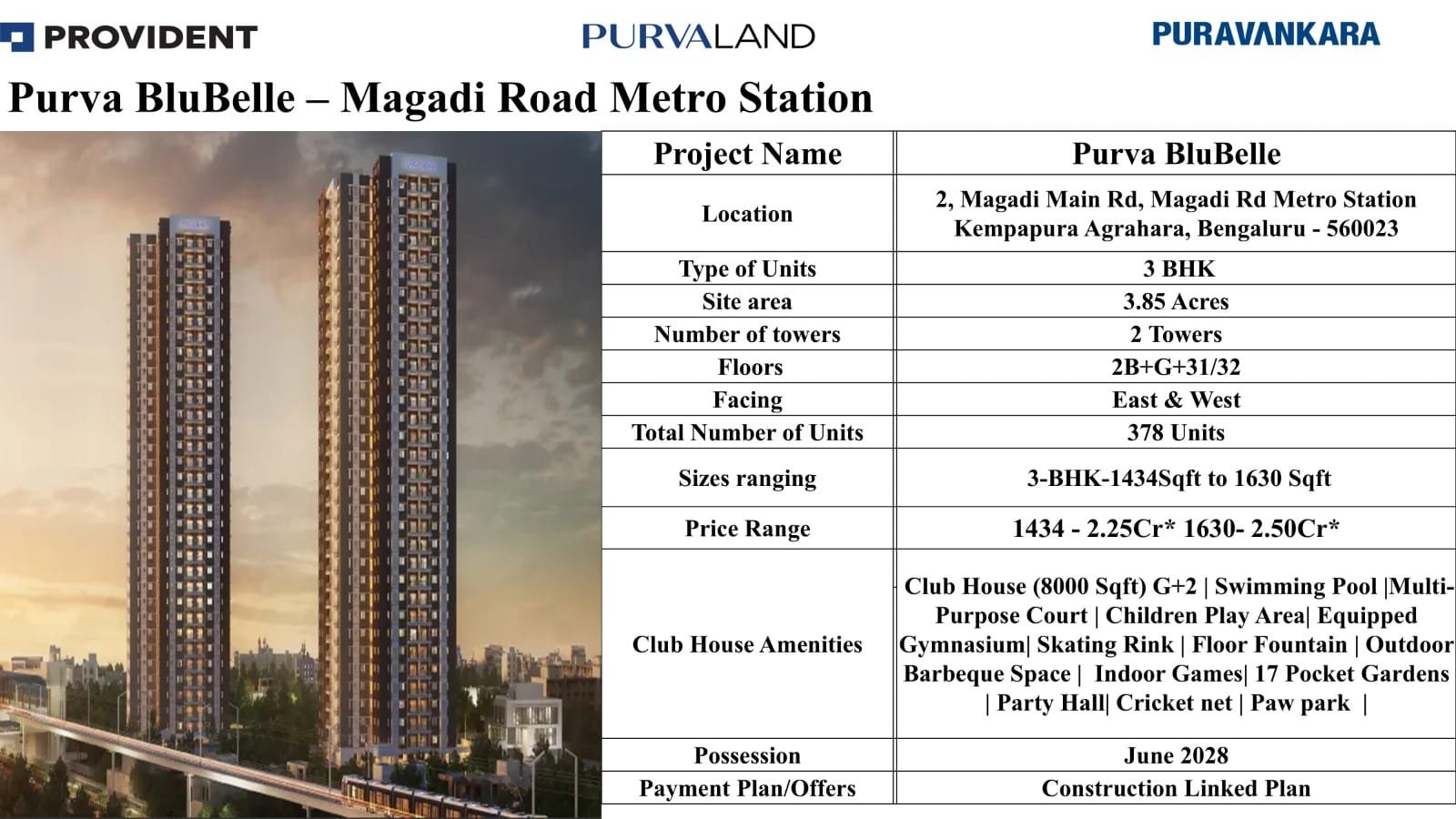 PROVIDENT

PURVALAND

PURAVANKARA

Purva BluBelle – Magadi Road Metro Station

| Project Name | Purva BluBelle |
|---|---|
| Location | 2, Magadi Main Rd, Magadi Rd Metro Station Kempapura Agrahara, Bengaluru - 560023 |
| Type of Units | 3 BHK |
| Site area | 3.85 Acres |
| Number of towers | 2 Towers |
| Floors | 2B+G+31/32 |
| Facing | East & West |
| Total Number of Units | 378 Units |
| Sizes ranging | 3-BHK-1434Sqft to 1630 Sqft |
| Price Range | 1434 - 2.25Cr* 1630- 2.50Cr* |
| Club House Amenities | Club House (8000 Sqft) G+2 \| Swimming Pool \|Multi-Purpose Court \| Children Play Area\| Equipped Gymnasium\| Skating Rink \| Floor Fountain \| Outdoor Barbeque Space \| Indoor Games\| 17 Pocket Gardens \| Party Hall\| Cricket net \| Paw park \| |
| Possession | June 2028 |
| Payment Plan/Offers | Construction Linked Plan |